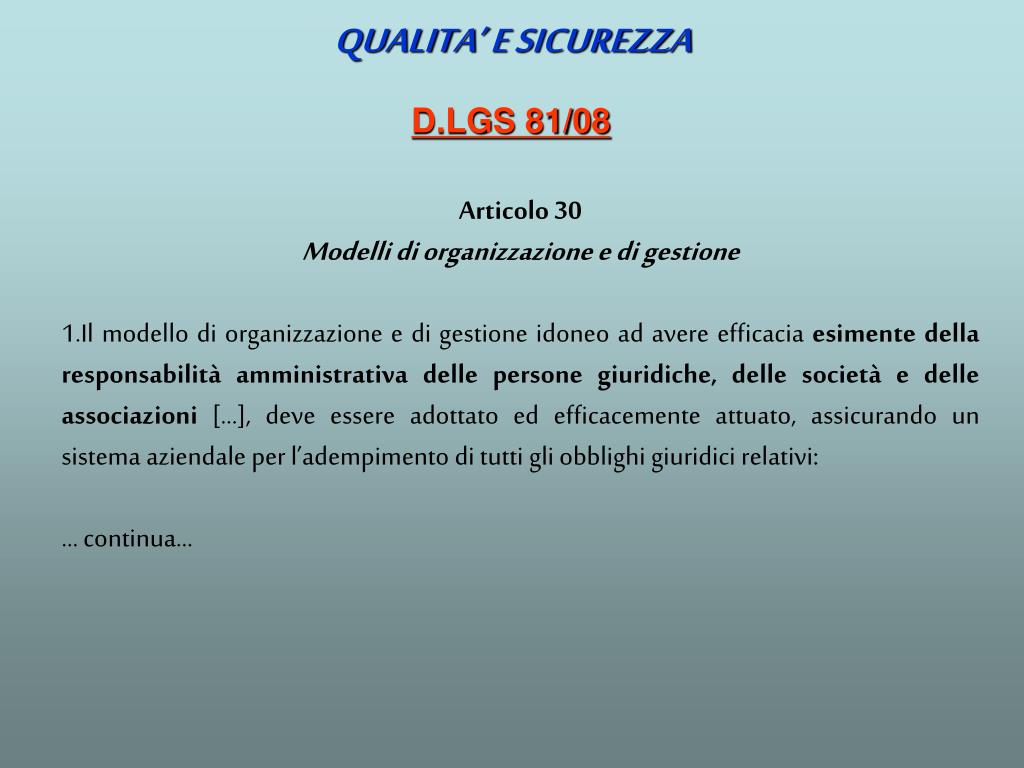 QUALITA' E SICUREZZA

D.LGS 81/08

Articolo 30
Modelli di organizzazione e di gestione

1.Il modello di organizzazione e di gestione idoneo ad avere efficacia esimente della responsabilità amministrativa delle persone giuridiche, delle società e delle associazioni [...], deve essere adottato ed efficacemente attuato, assicurando un sistema aziendale per l'adempimento di tutti gli obblighi giuridici relativi:

... continua...